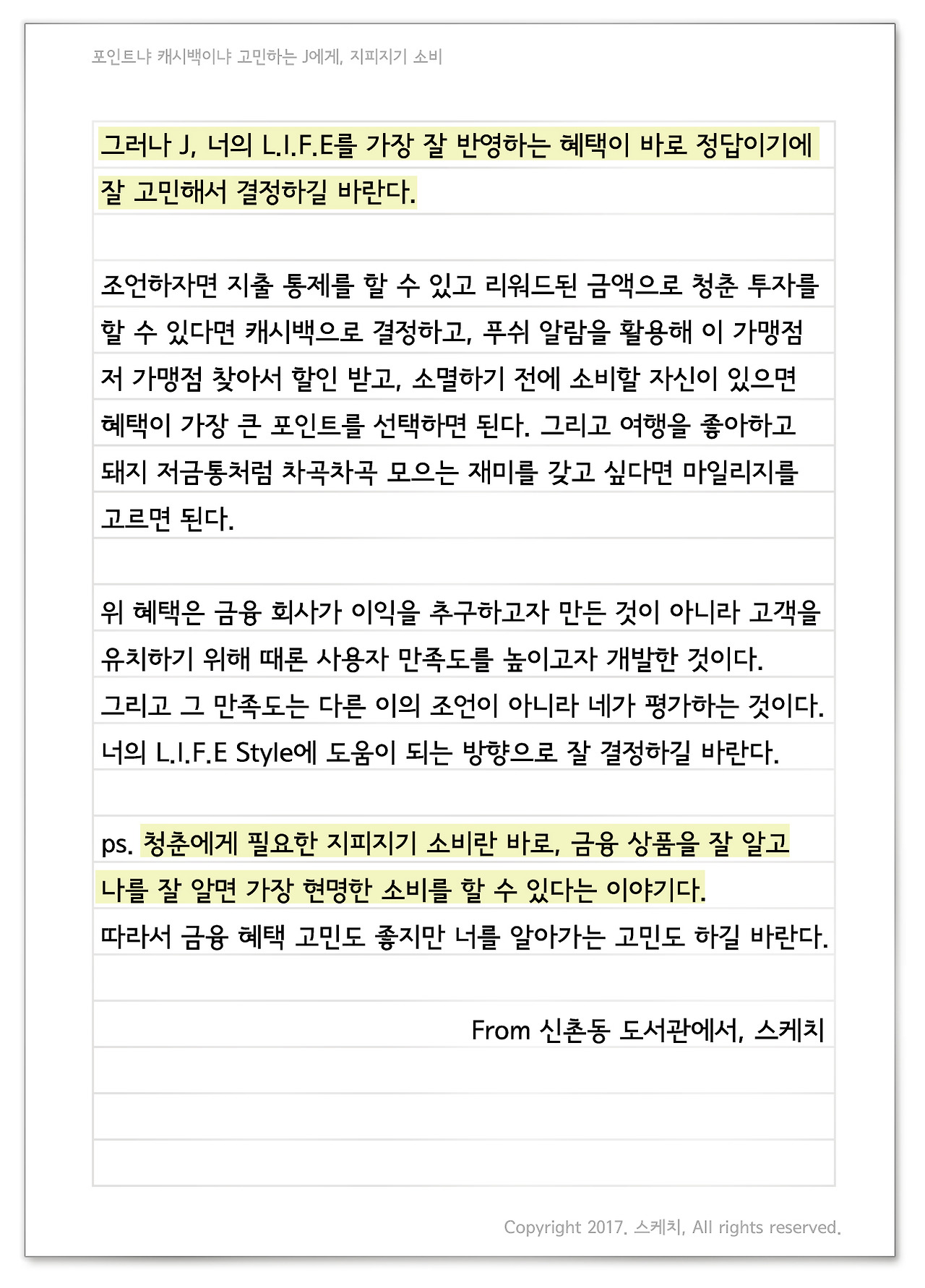 포인트냐 캐시백이냐 고민하는 J에게, 지피지기 소비

그러나 J, 너의 L.I.F.E를 가장 잘 반영하는 혜택이 바로 정답이기에 잘 고민해서 결정하길 바란다.

조언하자면 지출 통제를 할 수 있고 리워드된 금액으로 청춘 투자를 할 수 있다면 캐시백으로 결정하고, 푸쉬 알람을 활용해 이 가맹점 저 가맹점 찾아서 할인 받고, 소멸하기 전에 소비할 자신이 있으면 혜택이 가장 큰 포인트를 선택하면 된다. 그리고 여행을 좋아하고 돼지 저금통처럼 차곡차곡 모으는 재미를 갖고 싶다면 마일리지를 고르면 된다.

위 혜택은 금융 회사가 이익을 추구하고자 만든 것이 아니라 고객을 유치하기 위해 때론 사용자 만족도를 높이고자 개발한 것이다.
그리고 그 만족도는 다른 이의 조언이 아니라 네가 평가하는 것이다.
너의 L.I.F.E Style에 도움이 되는 방향으로 잘 결정하길 바란다.

ps. 청춘에게 필요한 지피지기 소비란 바로, 금융 상품을 잘 알고 나를 잘 알면 가장 현명한 소비를 할 수 있다는 이야기다.
따라서 금융 혜택 고민도 좋지만 너를 알아가는 고민도 하길 바란다.

From 신촌동 도서관에서, 스케치

Copyright 2017. 스케치, All rights reserved.